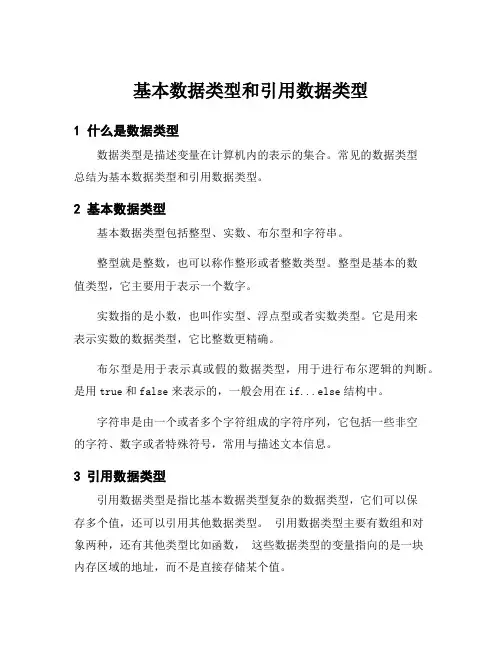 基本数据类型和引用数据类型

1 什么是数据类型

数据类型是描述变量在计算机内的表示的集合。常见的数据类型总结为基本数据类型和引用数据类型。

2 基本数据类型

基本数据类型包括整型、实数、布尔型和字符串。

整型就是整数，也可以称作整形或者整数类型。整型是基本的数值类型，它主要用于表示一个数字。

实数指的是小数，也叫作实型、浮点型或者实数类型。它是用来表示实数的数据类型，它比整数更精确。

布尔型是用于表示真或假的数据类型，用于进行布尔逻辑的判断。是用 true 和 false 来表示的，一般会用在 if...else 结构中。

字符串是由一个或者多个字符组成的字符序列，它包括一些非空的字符、数字或者特殊符号，常用与描述文本信息。

3 引用数据类型

引用数据类型是指比基本数据类型复杂的数据类型，它们可以保存多个值，还可以引用其他数据类型。 引用数据类型主要有数组和对象两种，还有其他类型比如函数， 这些数据类型的变量指向的是一块内存区域的地址，而不是直接存储某个值。